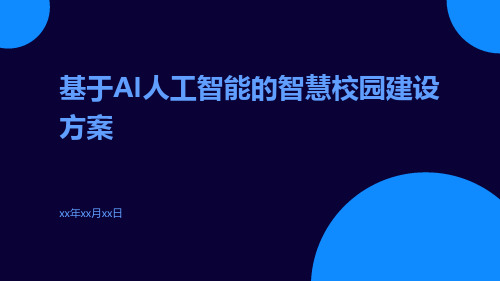 基于AI人工智能的智慧校园建设方案

xx年xx月xx日